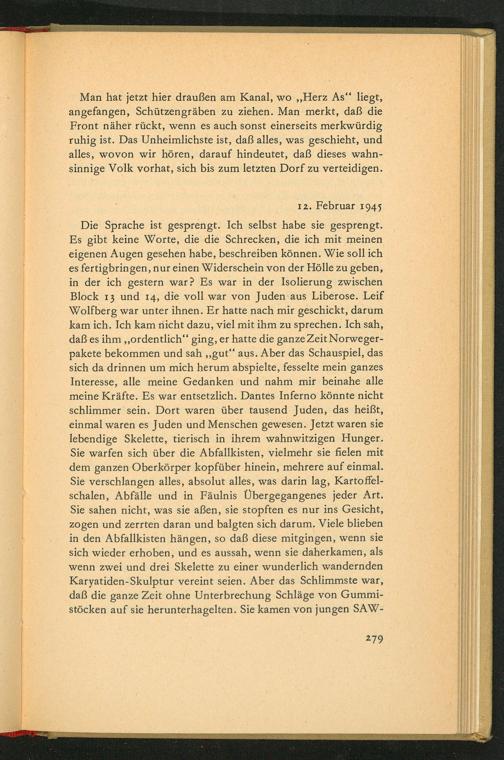 Man hat jetzt hier draußen am Kanal, wo „Herz As" liegt, angefangen, Schützengräben zu ziehen. Man merkt, daß die Front näher rückt, wenn es auch sonst einerseits merkwürdig ruhig ist. Das Unheimlichste ist, daß alles, was geschieht, und alles, wovon wir hören, darauf hindeutet, daß dieses wahnsinnige Volk vorhat, sich bis zum letzten Dorf zu verteidigen.

12. Februar 1945

Die Sprache ist gesprengt. Ich selbst habe sie gesprengt. Es gibt keine Worte, die die Schrecken, die ich mit meinen eigenen Augen gesehen habe, beschreiben können. Wie soll ich es fertigbringen, nur einen Widerschein von der Hölle zu geben, in der ich gestern war? Es war in der Isolierung zwischen Block 13 und 14, die voll war von Juden aus Liberose. Leif Wolfberg war unter ihnen. Er hatte nach mir geschickt, darum kam ich. Ich kam nicht dazu, viel mit ihm zu sprechen. Ich sah, daß es ihm „ordentlich" ging, er hatte die ganze Zeit Norwegerpakete bekommen und sah „gut" aus. Aber das Schauspiel, das sich da drinnen um mich herum abspielte, fesselte mein ganzes Interesse, alle meine Gedanken und nahm mir beinahe alle meine Kräfte. Es war entsetzlich. Dantes Inferno könnte nicht schlimmer sein. Dort waren über tausend Juden, das heißt, einmal waren es Juden und Menschen gewesen. Jetzt waren sie lebendige Skelette, tierisch in ihrem wahnwitzigen Hunger. Sie warfen sich über die Abfallkisten, vielmehr sie fielen mit dem ganzen Oberkörper kopfüber hinein, mehrere auf einmal. Sie verschlangen alles, absolut alles, was darin lag, Kartoffelschalen, Abfälle und in Fäulnis Übergegangenes jeder Art. Sie sahen nicht, was sie aßen, sie stopften es nur ins Gesicht, zogen und zerrten daran und balgten sich darum. Viele blieben in den Abfallkisten hängen, so daß diese mitgingen, wenn sie sich wieder erhoben, und es aussah, wenn sie daherkamen, als wenn zwei und drei Skelette zu einer wunderlich wandernden Karyatiden-Skulptur vereint seien. Aber das Schlimmste war, daß die ganze Zeit ohne Unterbrechung Schläge von Gummistöcken auf sie herunterhagelten. Sie kamen von jungen SAW-

279